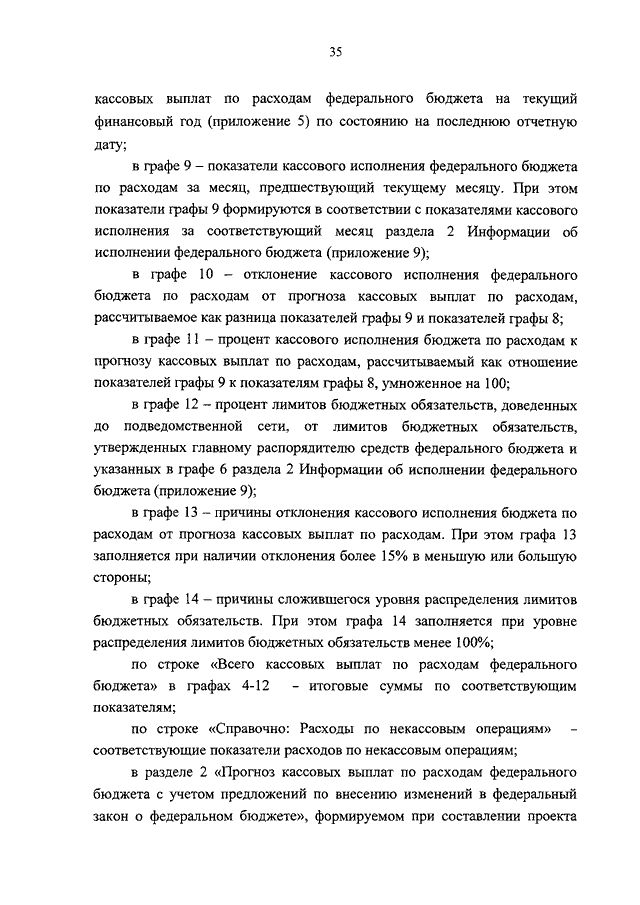 35

кассовых выплат по расходам федерального бюджета на текущий финансовый год (приложение 5) по состоянию на последнюю отчетную дату;

в графе 9 – показатели кассового исполнения федерального бюджета по расходам за месяц, предшествующий текущему месяцу. При этом показатели графы 9 формируются в соответствии с показателями кассового исполнения за соответствующий месяц раздела 2 Информации об исполнении федерального бюджета (приложение 9);

в графе 10 – отклонение кассового исполнения федерального бюджета по расходам от прогноза кассовых выплат по расходам, рассчитываемое как разница показателей графы 9 и показателей графы 8;

в графе 11 – процент кассового исполнения бюджета по расходам к прогнозу кассовых выплат по расходам, рассчитываемый как отношение показателей графы 9 к показателям графы 8, умноженное на 100;

в графе 12 – процент лимитов бюджетных обязательств, доведенных до подведомственной сети, от лимитов бюджетных обязательств, утвержденных главному распорядителю средств федерального бюджета и указанных в графе 6 раздела 2 Информации об исполнении федерального бюджета (приложение 9);

в графе 13 – причины отклонения кассового исполнения бюджета по расходам от прогноза кассовых выплат по расходам. При этом графа 13 заполняется при наличии отклонения более 15% в меньшую или большую стороны;

в графе 14 – причины сложившегося уровня распределения лимитов бюджетных обязательств. При этом графа 14 заполняется при уровне распределения лимитов бюджетных обязательств менее 100%;

по строке «Всего кассовых выплат по расходам федерального бюджета» в графах 4-12 – итоговые суммы по соответствующим показателям;

по строке «Справочно: Расходы по некассовым операциям» – соответствующие показатели расходов по некассовым операциям;

в разделе 2 «Прогноз кассовых выплат по расходам федерального бюджета с учетом предложений по внесению изменений в федеральный закон о федеральном бюджете», формируемом при составлении проекта